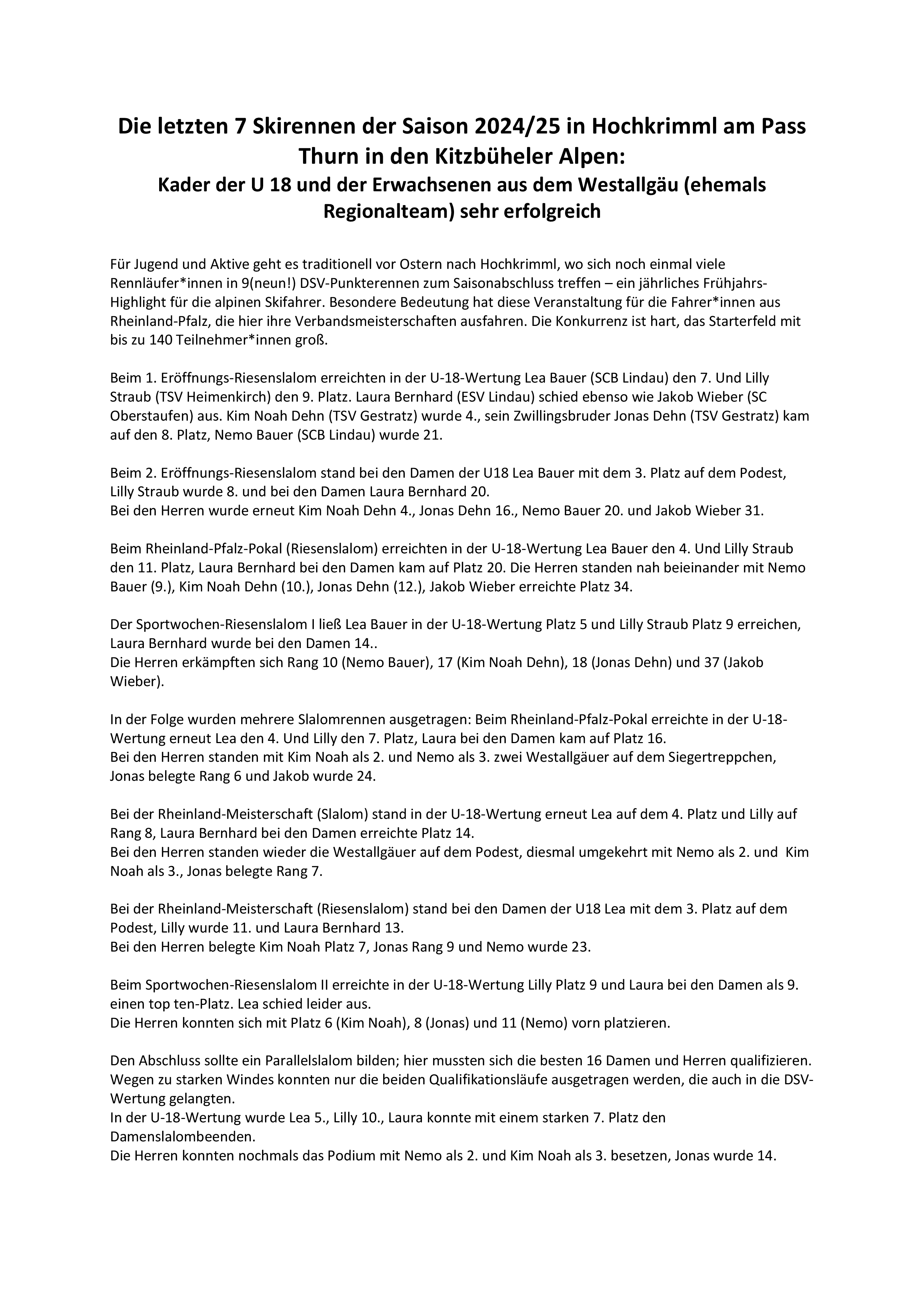 Die letzten 7 Skirennen der Saison 2024/25 in Hochkrimml am Pass Thurn in den Kitzbüheler Alpen:
Kader der U 18 und der Erwachsenen aus dem Westallgäu (ehemals Regionalteam) sehr erfolgreich

Für Jugend und Aktive geht es traditionell vor Ostern nach Hochkrimml, wo sich noch einmal viele Rennläufer*innen in 9(neun!) DSV-Punkterennen zum Saisonabschluss treffen – ein jährliches Frühjahrs-Highlight für die alpinen Skifahrer. Besondere Bedeutung hat diese Veranstaltung für die Fahrer*innen aus Rheinland-Pfalz, die hier ihre Verbandsmeisterschaften ausfahren. Die Konkurrenz ist hart, das Starterfeld mit bis zu 140 Teilnehmer*innen groß.

Beim 1. Eröffnungs-Riesenslalom erreichten in der U-18-Wertung Lea Bauer (SCB Lindau) den 7. Und Lilly Straub (TSV Heimenkirch) den 9. Platz. Laura Bernhard (ESV Lindau) schied ebenso wie Jakob Wieber (SC Oberstaufen) aus. Kim Noah Dehn (TSV Gestratz) wurde 4., sein Zwillingsbruder Jonas Dehn (TSV Gestratz) kam auf den 8. Platz, Nemo Bauer (SCB Lindau) wurde 21.

Beim 2. Eröffnungs-Riesenslalom stand bei den Damen der U18 Lea Bauer mit dem 3. Platz auf dem Podest, Lilly Straub wurde 8. und bei den Damen Laura Bernhard 20.
Bei den Herren wurde erneut Kim Noah Dehn 4., Jonas Dehn 16., Nemo Bauer 20. und Jakob Wieber 31.

Beim Rheinland-Pfalz-Pokal (Riesenslalom) erreichten in der U-18-Wertung Lea Bauer den 4. Und Lilly Straub den 11. Platz, Laura Bernhard bei den Damen kam auf Platz 20. Die Herren standen nah beieinander mit Nemo Bauer (9.), Kim Noah Dehn (10.), Jonas Dehn (12.), Jakob Wieber erreichte Platz 34.

Der Sportwochen-Riesenslalom I ließ Lea Bauer in der U-18-Wertung Platz 5 und Lilly Straub Platz 9 erreichen, Laura Bernhard wurde bei den Damen 14..
Die Herren erkämpften sich Rang 10 (Nemo Bauer), 17 (Kim Noah Dehn), 18 (Jonas Dehn) und 37 (Jakob Wieber).

In der Folge wurden mehrere Slalomrennen ausgetragen: Beim Rheinland-Pfalz-Pokal erreichte in der U-18-Wertung erneut Lea den 4. Und Lilly den 7. Platz, Laura bei den Damen kam auf Platz 16.
Bei den Herren standen mit Kim Noah als 2. und Nemo als 3. zwei Westallgäuer auf dem Siegertreppchen, Jonas belegte Rang 6 und Jakob wurde 24.

Bei der Rheinland-Meisterschaft (Slalom) stand in der U-18-Wertung erneut Lea auf dem 4. Platz und Lilly auf Rang 8, Laura Bernhard bei den Damen erreichte Platz 14.
Bei den Herren standen wieder die Westallgäuer auf dem Podest, diesmal umgekehrt mit Nemo als 2. und Kim Noah als 3., Jonas belegte Rang 7.

Bei der Rheinland-Meisterschaft (Riesenslalom) stand bei den Damen der U18 Lea mit dem 3. Platz auf dem Podest, Lilly wurde 11. und Laura Bernhard 13.
Bei den Herren belegte Kim Noah Platz 7, Jonas Rang 9 und Nemo wurde 23.

Beim Sportwochen-Riesenslalom II erreichte in der U-18-Wertung Lilly Platz 9 und Laura bei den Damen als 9. einen top ten-Platz. Lea schied leider aus.
Die Herren konnten sich mit Platz 6 (Kim Noah), 8 (Jonas) und 11 (Nemo) vorn platzieren.

Den Abschluss sollte ein Parallelslalom bilden; hier mussten sich die besten 16 Damen und Herren qualifizieren. Wegen zu starken Windes konnten nur die beiden Qualifikationsläufe ausgetragen werden, die auch in die DSV-Wertung gelangten.
In der U-18-Wertung wurde Lea 5., Lilly 10., Laura konnte mit einem starken 7. Platz den Damenslalombeenden.
Die Herren konnten nochmals das Podium mit Nemo als 2. und Kim Noah als 3. besetzen, Jonas wurde 14.